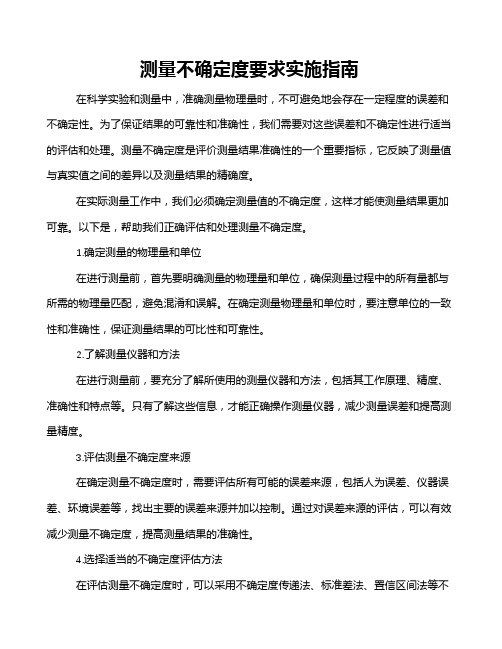 测量不确定度要求实施指南

在科学实验和测量中，准确测量物理量时，不可避免地会存在一定程度的误差和不确定性。为了保证结果的可靠性和准确性，我们需要对这些误差和不确定性进行适当的评估和处理。测量不确定度是评价测量结果准确性的一个重要指标，它反映了测量值与真实值之间的差异以及测量结果的精确度。

在实际测量工作中，我们必须确定测量值的不确定度，这样才能使测量结果更加可靠。以下是，帮助我们正确评估和处理测量不确定度。

1.确定测量的物理量和单位

在进行测量前，首先要明确测量的物理量和单位，确保测量过程中的所有量都与所需的物理量匹配，避免混淆和误解。在确定测量物理量和单位时，要注意单位的一致性和准确性，保证测量结果的可比性和可靠性。

2.了解测量仪器和方法

在进行测量前，要充分了解所使用的测量仪器和方法，包括其工作原理、精度、准确性和特点等。只有了解这些信息，才能正确操作测量仪器，减少测量误差和提高测量精度。

3.评估测量不确定度来源

在确定测量不确定度时，需要评估所有可能的误差来源，包括人为误差、仪器误差、环境误差等，找出主要的误差来源并加以控制。通过对误差来源的评估，可以有效减少测量不确定度，提高测量结果的准确性。

4.选择适当的不确定度评估方法

在评估测量不确定度时，可以采用不确定度传递法、标准差法、置信区间法等不